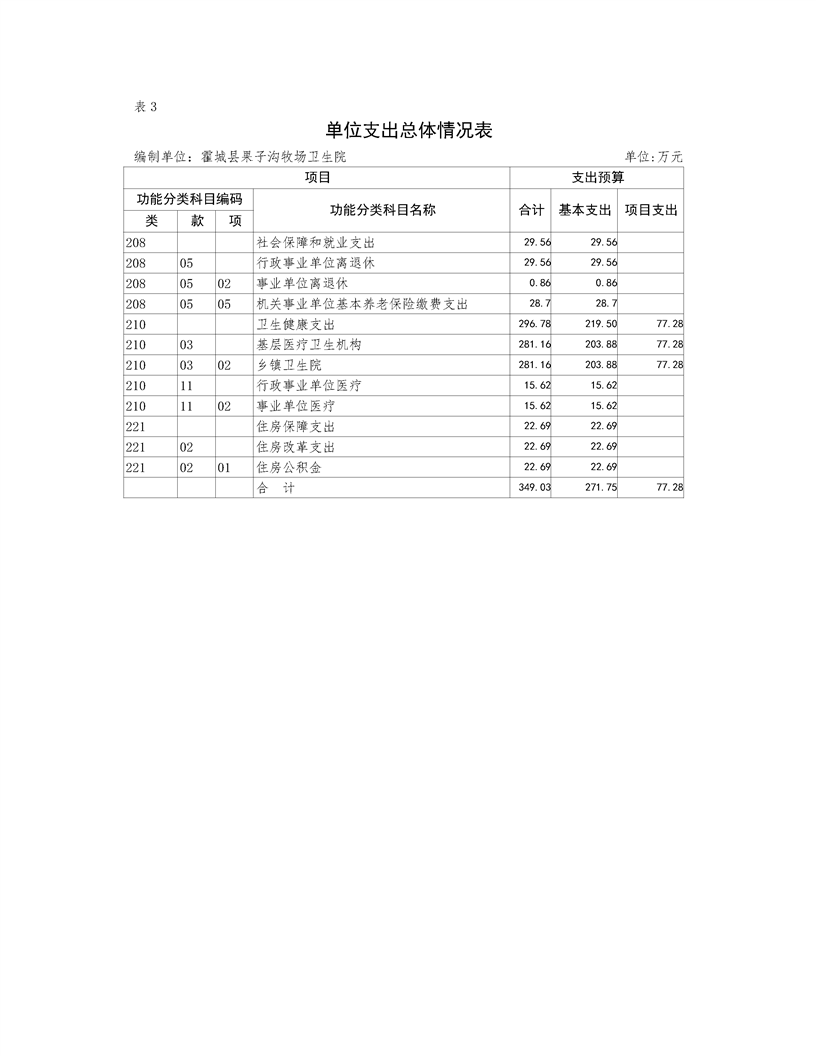 表3

单位支出总体情况表

编制单位：霍城县果子沟牧场卫生院 单位:万元

| 项目 | | | | 支出预算 | | |
|---|---|---|---|---|---|---|
| 功能分类科目编码 | | | 功能分类科目名称 | 合计 | 基本支出 | 项目支出 |
| 类 | 款 | 项 | | | | |
| 208 | | | 社会保障和就业支出 | 29.56 | 29.56 | |
| 208 | 05 | | 行政事业单位离退休 | 29.56 | 29.56 | |
| 208 | 05 | 02 | 事业单位离退休 | 0.86 | 0.86 | |
| 208 | 05 | 05 | 机关事业单位基本养老保险缴费支出 | 28.7 | 28.7 | |
| 210 | | | 卫生健康支出 | 296.78 | 219.50 | 77.28 |
| 210 | 03 | | 基层医疗卫生机构 | 281.16 | 203.88 | 77.28 |
| 210 | 03 | 02 | 乡镇卫生院 | 281.16 | 203.88 | 77.28 |
| 210 | 11 | | 行政事业单位医疗 | 15.62 | 15.62 | |
| 210 | 11 | 02 | 事业单位医疗 | 15.62 | 15.62 | |
| 221 | | | 住房保障支出 | 22.69 | 22.69 | |
| 221 | 02 | | 住房改革支出 | 22.69 | 22.69 | |
| 221 | 02 | 01 | 住房公积金 | 22.69 | 22.69 | |
| | | | 合 计 | 349.03 | 271.75 | 77.28 |